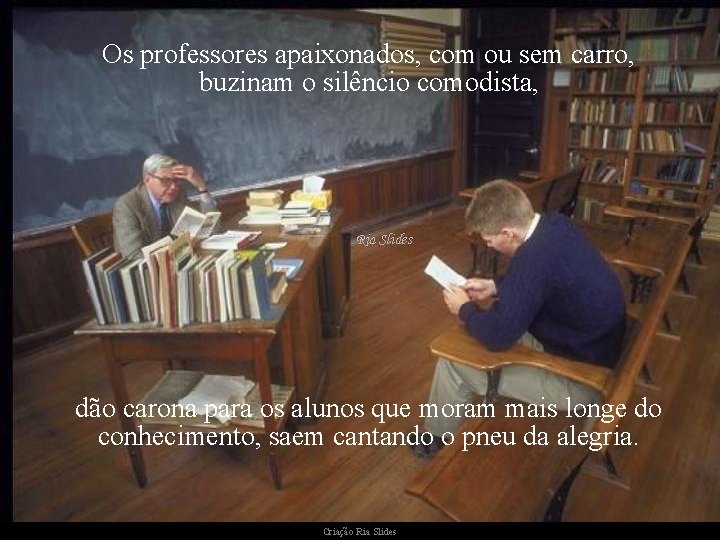 Os professores apaixonados, com ou sem carro, buzinam o silêncio comodista,

Ria Slides

dão carona para os alunos que moram mais longe do conhecimento, saem cantando o pneu da alegria.

Criação Ria Slides